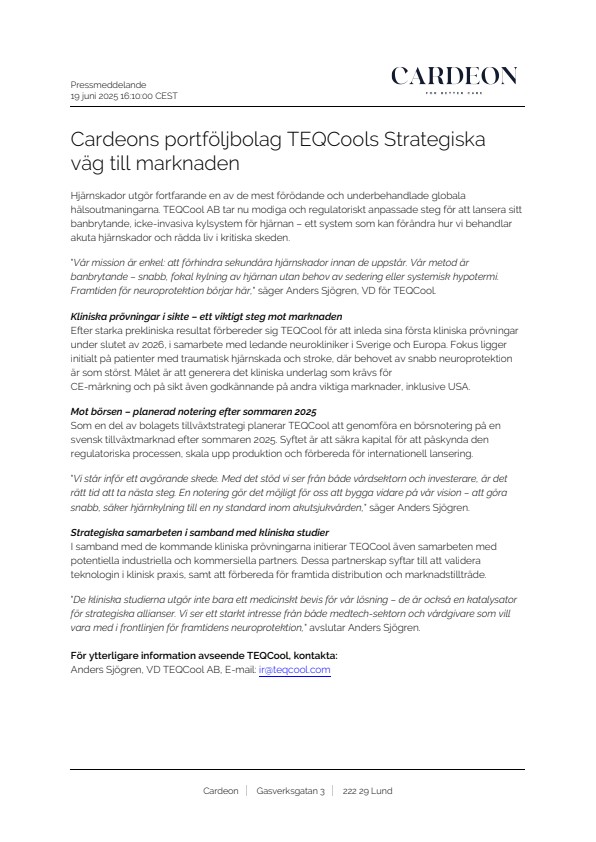 Pressmeddelande
19 juni 2025 16:10:00 CEST

CARDEON
FOR BETTER CARE

Cardeons portföljbolag TEQCools Strategiska väg till marknaden

Hjärnskador utgör fortfarande en av de mest förödande och underbehandlade globala hälsoutmaningarna. TEQCool AB tar nu modiga och regulatoriskt anpassade steg för att lansera sitt banbrytande, icke-invasiva kylsystem för hjärnan – ett system som kan förändra hur vi behandlar akuta hjärnskador och rädda liv i kritiska skeden.

"Vår mission är enkel: att förhindra sekundära hjärnskador innan de uppstår. Vår metod är banbrytande – snabb, fokal kylning av hjärnan utan behov av sedering eller systemisk hypotermi. Framtiden för neuroprotektion börjar här," säger Anders Sjögren, VD för TEQCool.

Kliniska prövningar i sikte – ett viktigt steg mot marknaden
Efter starka prekliniska resultat förbereder sig TEQCool för att inleda sina första kliniska prövningar under slutet av 2026, i samarbete med ledande neurokliniker i Sverige och Europa. Fokus ligger initialt på patienter med traumatisk hjärnskada och stroke, där behovet av snabb neuroprotektion är som störst. Målet är att generera det kliniska underlag som krävs för CE-märkning och på sikt även godkännande på andra viktiga marknader, inklusive USA.

Mot börsen – planerad notering efter sommaren 2025
Som en del av bolagets tillväxtstrategi planerar TEQCool att genomföra en börsnotering på en svensk tillväxtmarknad efter sommaren 2025. Syftet är att säkra kapital för att påskynda den regulatoriska processen, skala upp produktion och förbereda för internationell lansering.

"Vi står inför ett avgörande skede. Med det stöd vi ser från både vårdsektorn och investerare, är det rätt tid att ta nästa steg. En notering gör det möjligt för oss att bygga vidare på vår vision – att göra snabb, säker hjärnkylning till en ny standard inom akutsjukvården," säger Anders Sjögren.

Strategiska samarbeten i samband med kliniska studier
I samband med de kommande kliniska prövningarna initierar TEQCool även samarbeten med potentiella industriella och kommersiella partners. Dessa partnerskap syftar till att validera teknologin i klinisk praxis, samt att förbereda för framtida distribution och marknadstillträde.

"De kliniska studierna utgör inte bara ett medicinskt bevis för vår lösning – de är också en katalysator för strategiska allianser. Vi ser ett starkt intresse från både medtech-sektorn och vårdgivare som vill vara med i frontlinjen för framtidens neuroprotektion," avslutar Anders Sjögren.

För ytterligare information avseende TEQCool, kontakta:
Anders Sjögren, VD TEQCool AB, E-mail: ir@teqcool.com

Cardeon | Gasverksgatan 3 | 222 29 Lund